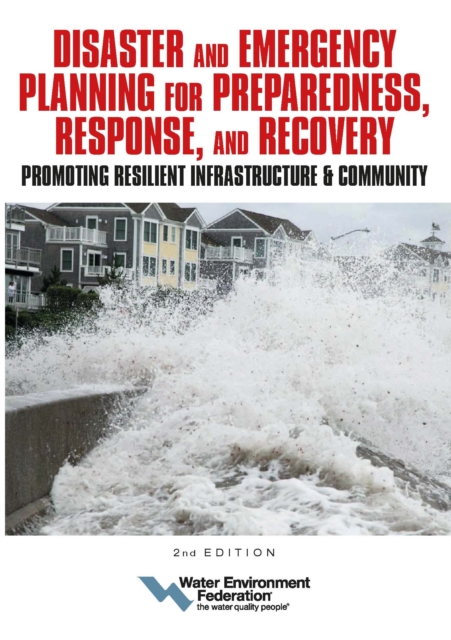 DISASTER AND EMERGENCY PLANNING FOR PREPAREDNESS, RESPONSE, AND RECOVERY

PROMOTING RESILIENT INFRASTRUCTURE & COMMUNITY

2nd EDITION

Water Environment Federation®
the water quality people®